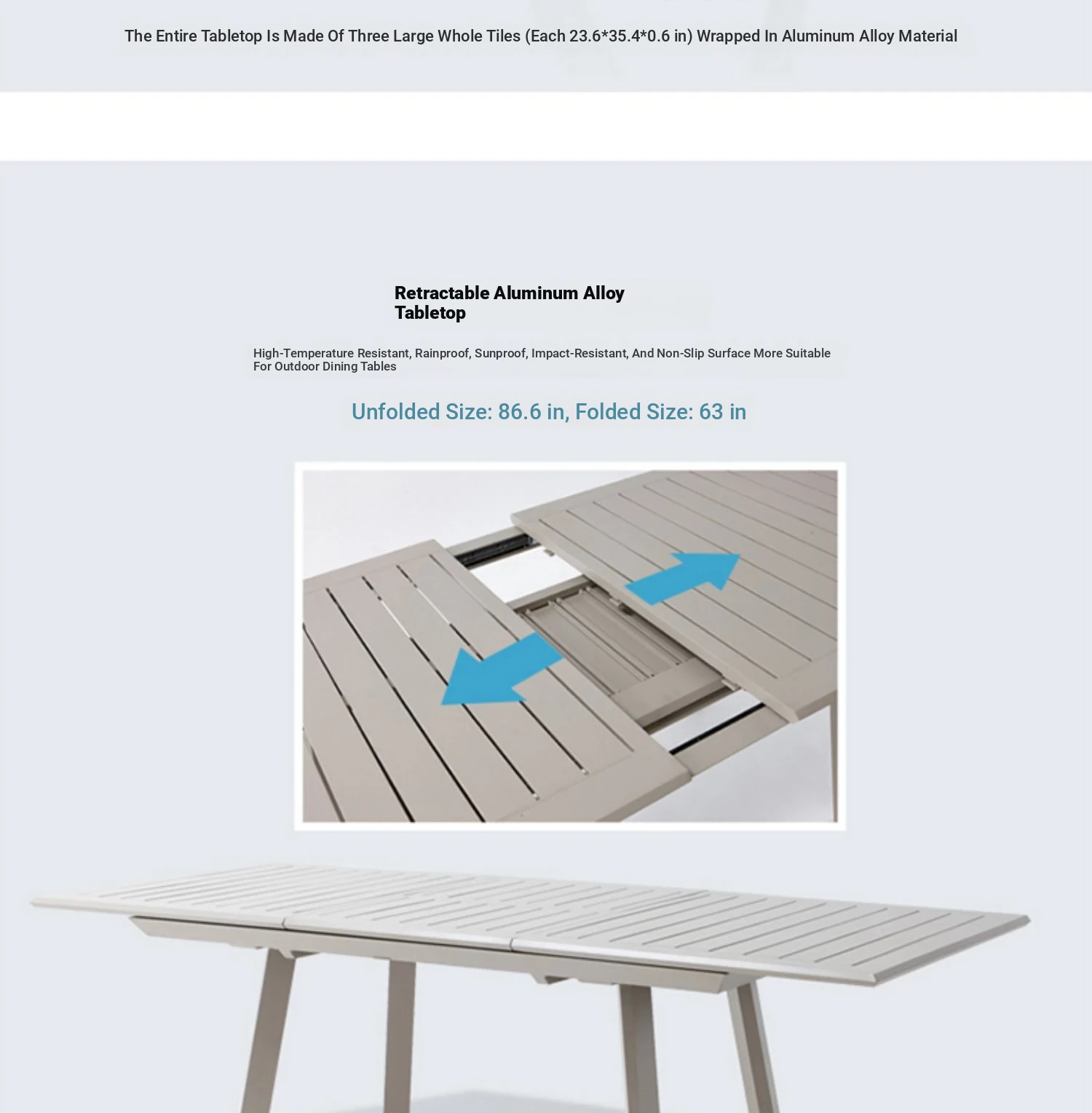 The Entire Tabletop Is Made Of Three Large Whole Tiles (Each 23.6*35.4*0.6 in) Wrapped In Aluminum Alloy Material

Retractable Aluminum Alloy Tabletop

High-Temperature Resistant, Rainproof, Sunproof, Impact-Resistant, And Non-Slip Surface More Suitable For Outdoor Dining Tables

Unfolded Size: 86.6 in, Folded Size: 63 in